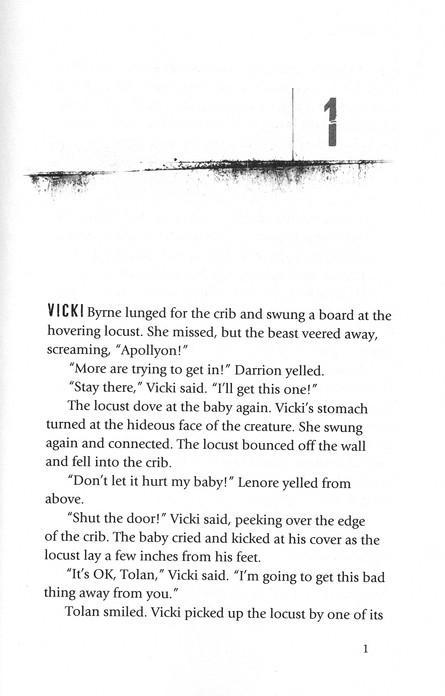 1

VICKI Byrne lunged for the crib and swung a board at the hovering locust. She missed, but the beast veered away, screaming, "Apollyon!"

"More are trying to get in!" Darrion yelled.

"Stay there," Vicki said. "I'll get this one!"

The locust dove at the baby again. Vicki's stomach turned at the hideous face of the creature. She swung again and connected. The locust bounced off the wall and fell into the crib.

"Don't let it hurt my baby!" Lenore yelled from above.

"Shut the door!" Vicki said, peeking over the edge of the crib. The baby cried and kicked at his cover as the locust lay a few inches from his feet.

"It's OK, Tolan," Vicki said. "I'm going to get this bad thing away from you."

Tolan smiled. Vicki picked up the locust by one of its

1